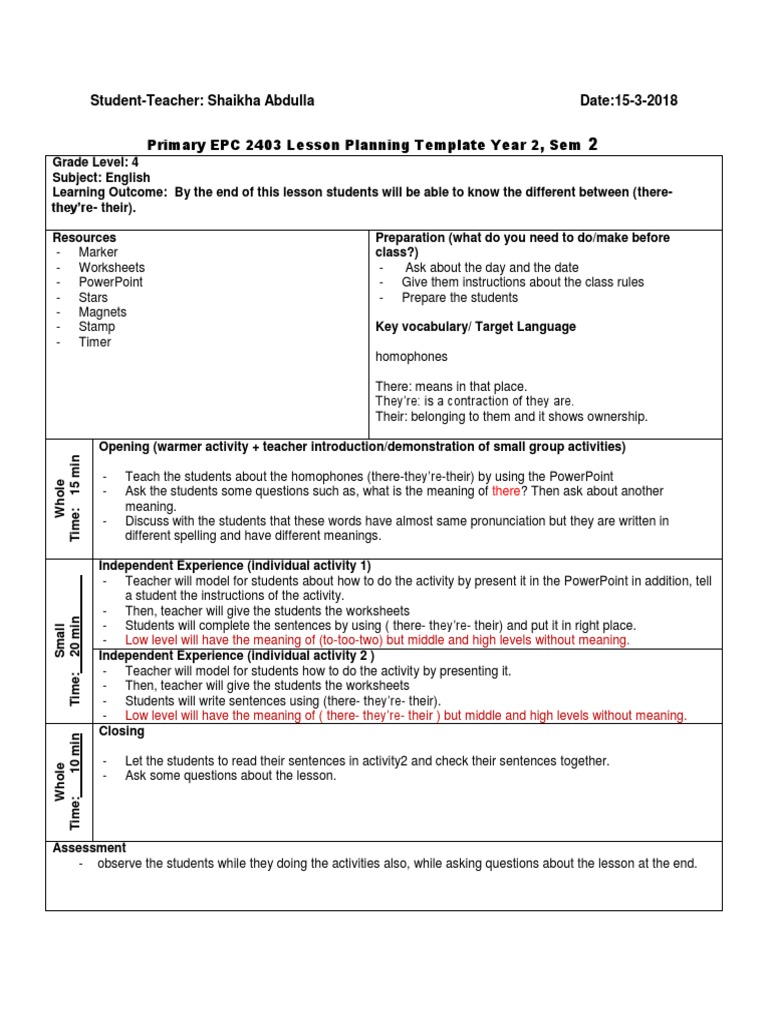 Student-Teacher: Shaikha Abdulla Date:15-3-2018

Primary EPC 2403 Lesson Planning Template Year 2, Sem 2

Grade Level: 4
Subject: English
Learning Outcome: By the end of this lesson students will be able to know the different between (there- they're- their).

Resources
- Marker
- Worksheets
- PowerPoint
- Stars
- Magnets
- Stamp
- Timer

Preparation (what do you need to do/make before class?)
- Ask about the day and the date
- Give them instructions about the class rules
- Prepare the students

Key vocabulary/ Target Language

homophones

There: means in that place.
They're: is a contraction of they are.
Their: belonging to them and it shows ownership.

Whole
Time: 15 min

Opening (warmer activity + teacher introduction/demonstration of small group activities)

- Teach the students about the homophones (there-they're-their) by using the PowerPoint
- Ask the students some questions such as, what is the meaning of there? Then ask about another meaning.
- Discuss with the students that these words have almost same pronunciation but they are written in different spelling and have different meanings.

Small
Time: 20 min

Independent Experience (individual activity 1)
- Teacher will model for students about how to do the activity by present it in the PowerPoint in addition, tell a student the instructions of the activity.
- Then, teacher will give the students the worksheets
- Students will complete the sentences by using ( there- they're- their) and put it in right place.
- Low level will have the meaning of (to-too-two) but middle and high levels without meaning.

Independent Experience (individual activity 2 )
- Teacher will model for students how to do the activity by presenting it.
- Then, teacher will give the students the worksheets
- Students will write sentences using (there- they're- their).
- Low level will have the meaning of ( there- they're- their ) but middle and high levels without meaning.

Whole
Time: 10 min

Closing

- Let the students to read their sentences in activity2 and check their sentences together.
- Ask some questions about the lesson.

Assessment
- observe the students while they doing the activities also, while asking questions about the lesson at the end.